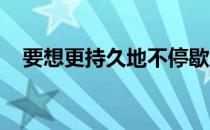 要想更持久地不停歇